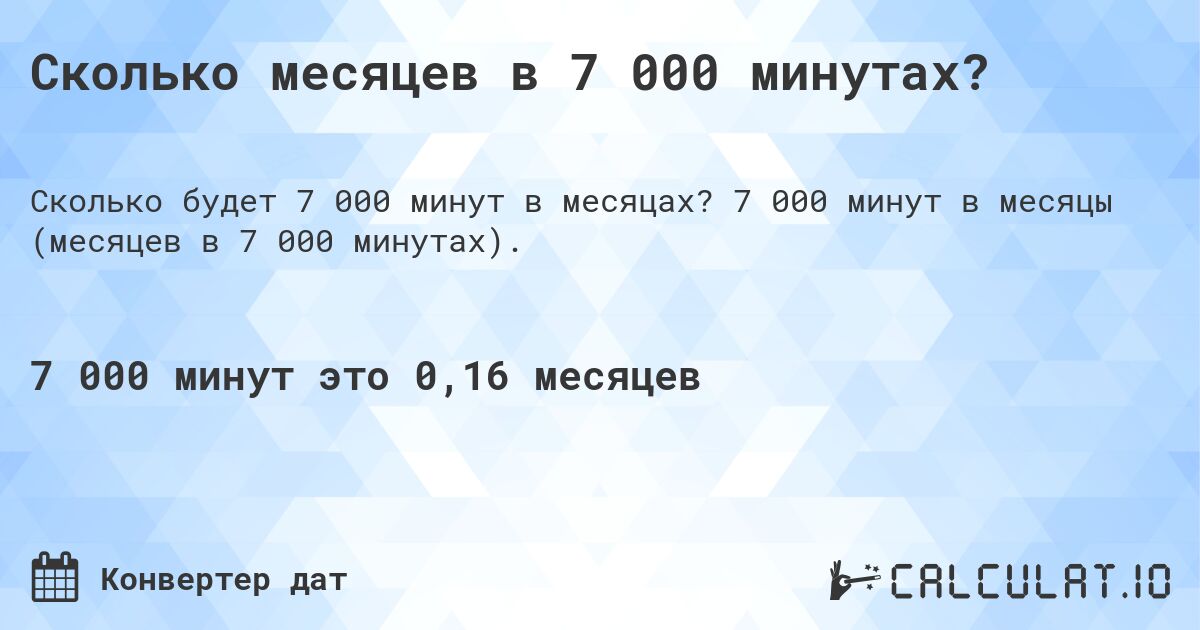 Сколько месяцев в 7 000 минутах?

Сколько будет 7 000 минут в месяцах? 7 000 минут в месяцы (месяцев в 7 000 минутах).

7 000 минут это 0,16 месяцев

Конвертер дат

CALCULAT.IO